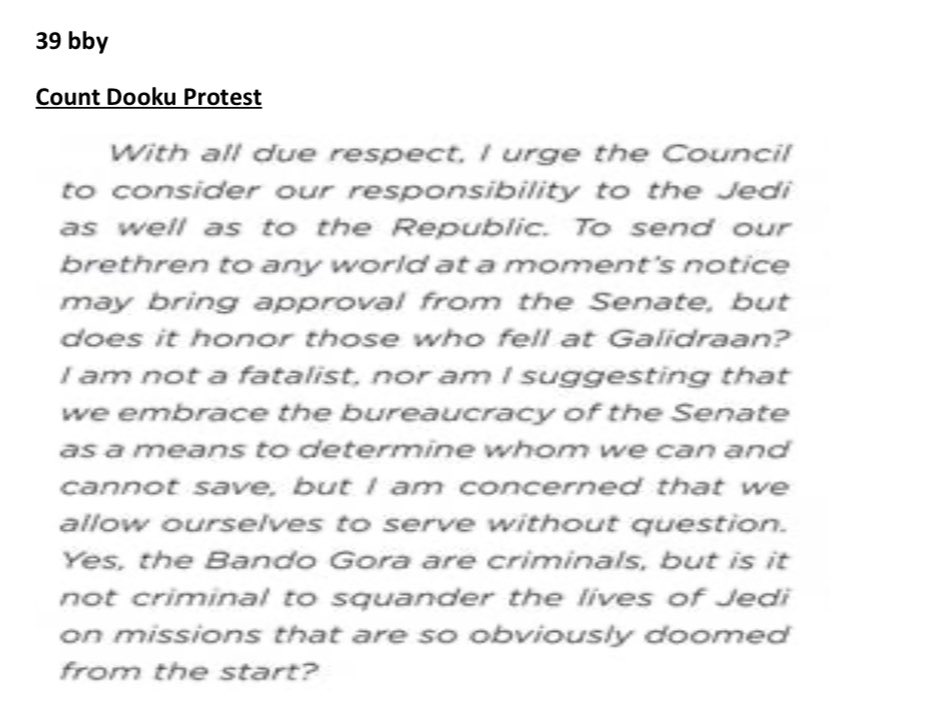 39 bby

Count Dooku Protest

With all due respect, I urge the Council to consider our responsibility to the Jedi as well as to the Republic. To send our brethren to any world at a moment's notice may bring approval from the Senate, but does it honor those who fell at Galidraan? I am not a fatalist, nor am I suggesting that we embrace the bureaucracy of the Senate as a means to determine whom we can and cannot save, but I am concerned that we allow ourselves to serve without question. Yes, the Bando Gora are criminals, but is it not criminal to squander the lives of Jedi on missions that are so obviously doomed from the start?